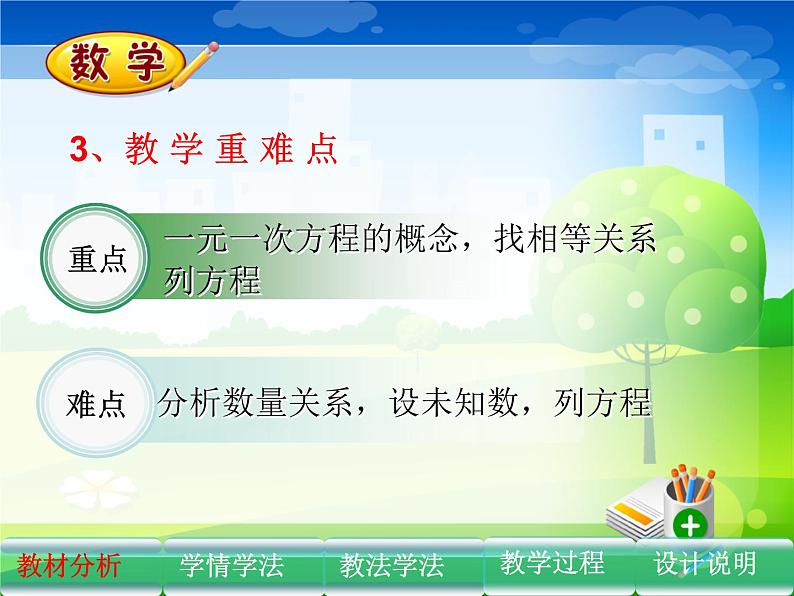 数学

3、教学重难点

重点 一元一次方程的概念，找相等关系列方程

难点 分析数量关系，设未知数，列方程

教材分析 学情学法 教法学法 教学过程 设计说明